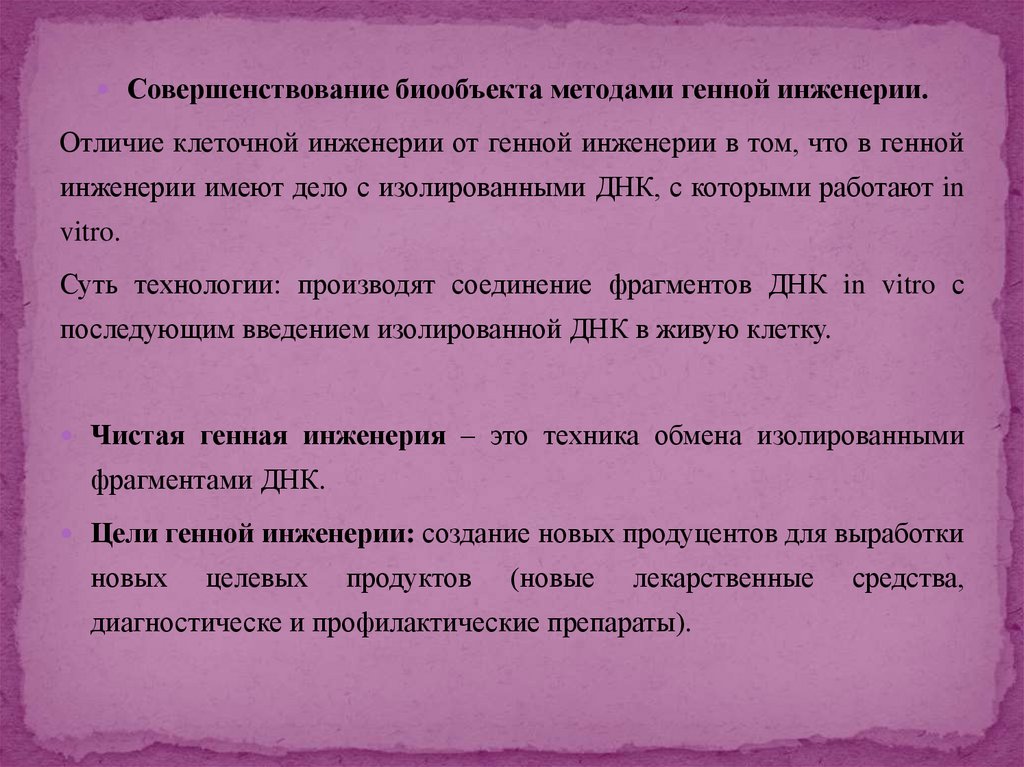 Совершенствование биообъекта методами генной инженерии.

Отличие клеточной инженерии от генной инженерии в том, что в генной инженерии имеют дело с изолированными ДНК, с которыми работают in vitro.

Суть технологии: производят соединение фрагментов ДНК in vitro с последующим введением изолированной ДНК в живую клетку.

Чистая генная инженерия – это техника обмена изолированными фрагментами ДНК.

Цели генной инженерии: создание новых продуцентов для выработки новых целевых продуктов (новые лекарственные средства, диагностическе и профилактические препараты).